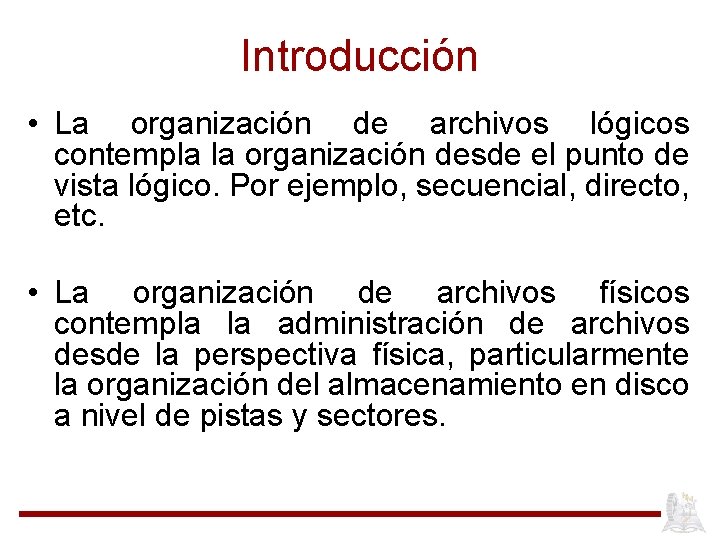 Introducción

• La organización de archivos lógicos contempla la organización desde el punto de vista lógico. Por ejemplo, secuencial, directo, etc.

• La organización de archivos físicos contempla la administración de archivos desde la perspectiva física, particularmente la organización del almacenamiento en disco a nivel de pistas y sectores.